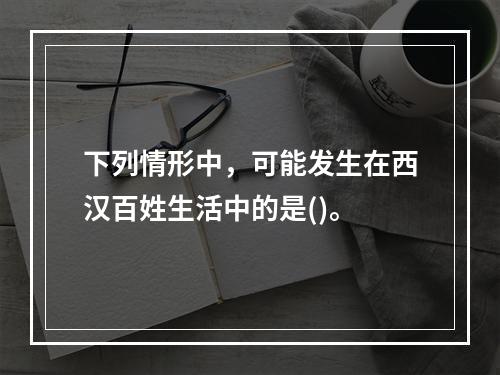 下列情形中，可能发生在西汉百姓生活中的是()。